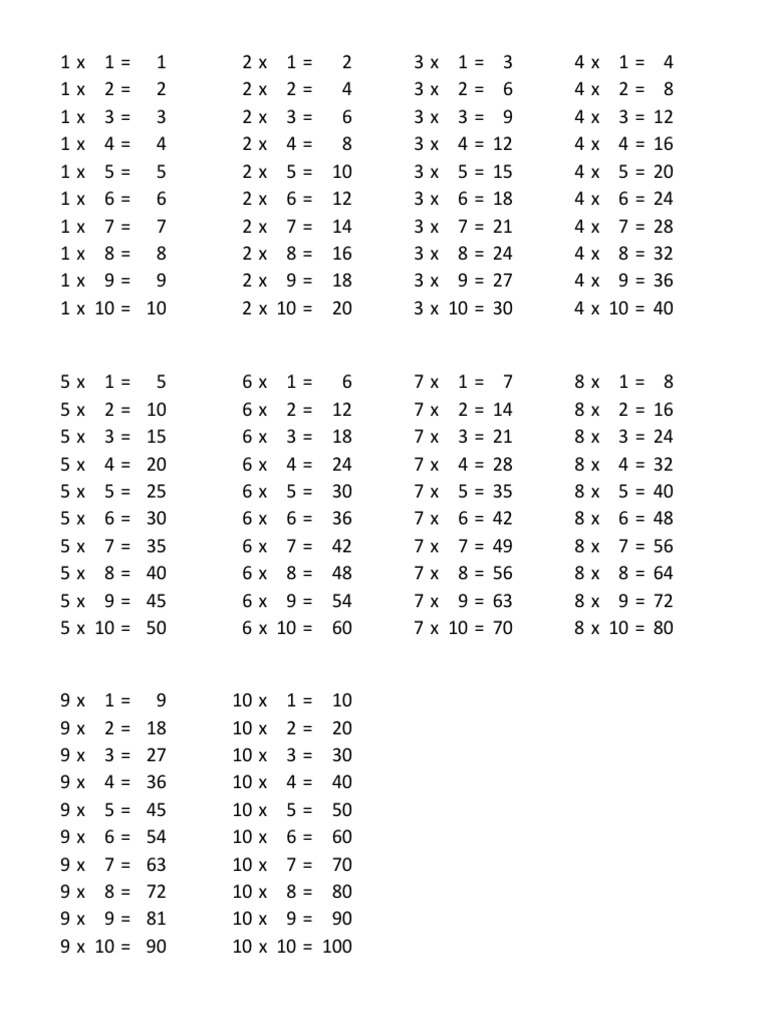 1 x 1 = 1
1 x 2 = 2
1 x 3 = 3
1 x 4 = 4
1 x 5 = 5
1 x 6 = 6
1 x 7 = 7
1 x 8 = 8
1 x 9 = 9
1 x 10 = 10

2 x 1 = 2
2 x 2 = 4
2 x 3 = 6
2 x 4 = 8
2 x 5 = 10
2 x 6 = 12
2 x 7 = 14
2 x 8 = 16
2 x 9 = 18
2 x 10 = 20

3 x 1 = 3
3 x 2 = 6
3 x 3 = 9
3 x 4 = 12
3 x 5 = 15
3 x 6 = 18
3 x 7 = 21
3 x 8 = 24
3 x 9 = 27
3 x 10 = 30

4 x 1 = 4
4 x 2 = 8
4 x 3 = 12
4 x 4 = 16
4 x 5 = 20
4 x 6 = 24
4 x 7 = 28
4 x 8 = 32
4 x 9 = 36
4 x 10 = 40

5 x 1 = 5
5 x 2 = 10
5 x 3 = 15
5 x 4 = 20
5 x 5 = 25
5 x 6 = 30
5 x 7 = 35
5 x 8 = 40
5 x 9 = 45
5 x 10 = 50

6 x 1 = 6
6 x 2 = 12
6 x 3 = 18
6 x 4 = 24
6 x 5 = 30
6 x 6 = 36
6 x 7 = 42
6 x 8 = 48
6 x 9 = 54
6 x 10 = 60

7 x 1 = 7
7 x 2 = 14
7 x 3 = 21
7 x 4 = 28
7 x 5 = 35
7 x 6 = 42
7 x 7 = 49
7 x 8 = 56
7 x 9 = 63
7 x 10 = 70

8 x 1 = 8
8 x 2 = 16
8 x 3 = 24
8 x 4 = 32
8 x 5 = 40
8 x 6 = 48
8 x 7 = 56
8 x 8 = 64
8 x 9 = 72
8 x 10 = 80

9 x 1 = 9
9 x 2 = 18
9 x 3 = 27
9 x 4 = 36
9 x 5 = 45
9 x 6 = 54
9 x 7 = 63
9 x 8 = 72
9 x 9 = 81
9 x 10 = 90

10 x 1 = 10
10 x 2 = 20
10 x 3 = 30
10 x 4 = 40
10 x 5 = 50
10 x 6 = 60
10 x 7 = 70
10 x 8 = 80
10 x 9 = 90
10 x 10 = 100